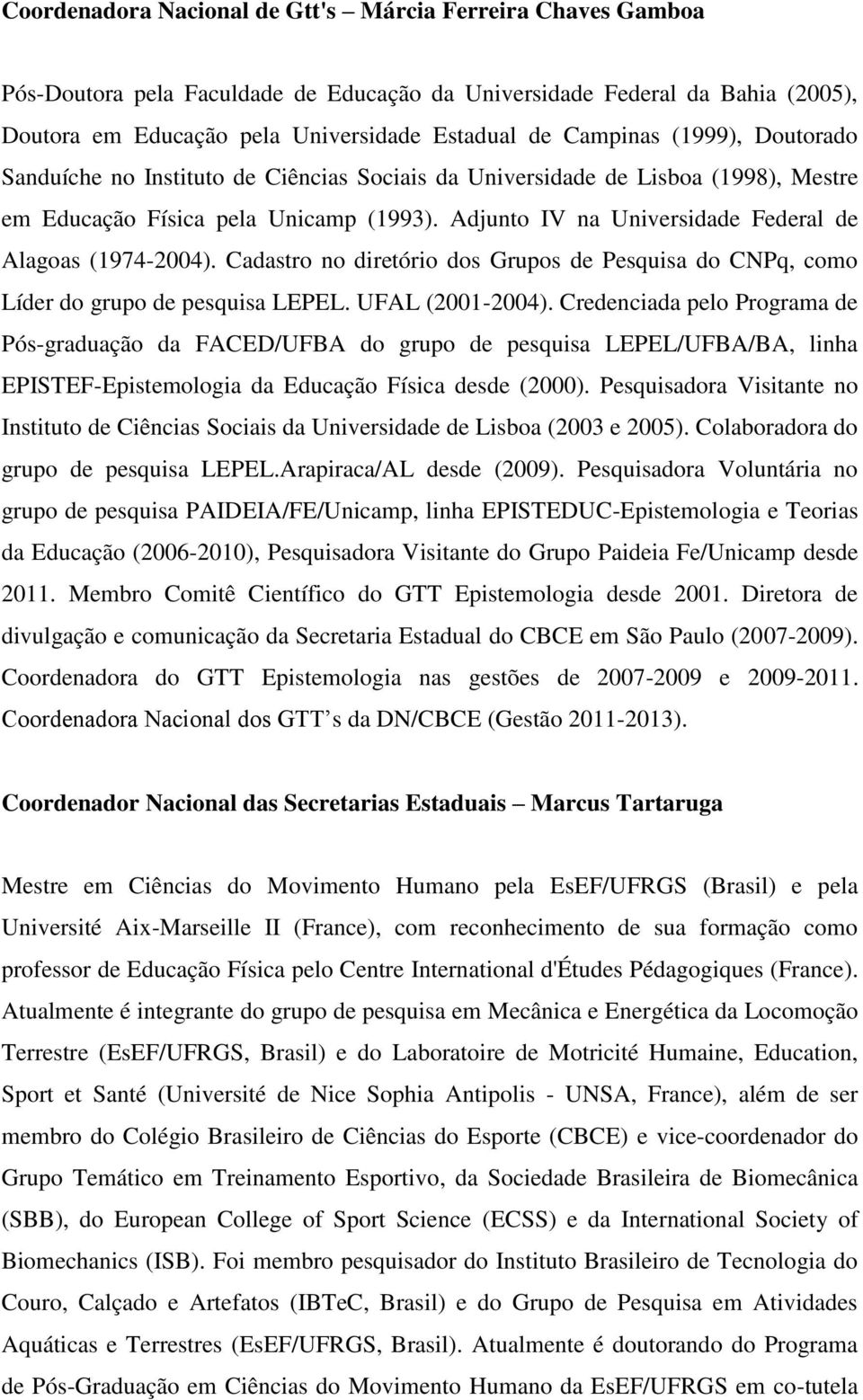 Coordenadora Nacional de Gtt's – Márcia Ferreira Chaves Gamboa

Pós-Doutora pela Faculdade de Educação da Universidade Federal da Bahia (2005), Doutora em Educação pela Universidade Estadual de Campinas (1999), Doutorado Sanduíche no Instituto de Ciências Sociais da Universidade de Lisboa (1998), Mestre em Educação Física pela Unicamp (1993). Adjunto IV na Universidade Federal de Alagoas (1974-2004). Cadastro no diretório dos Grupos de Pesquisa do CNPq, como Líder do grupo de pesquisa LEPEL. UFAL (2001-2004). Credenciada pelo Programa de Pós-graduação da FACED/UFBA do grupo de pesquisa LEPEL/UFBA/BA, linha EPISTEF-Epistemologia da Educação Física desde (2000). Pesquisadora Visitante no Instituto de Ciências Sociais da Universidade de Lisboa (2003 e 2005). Colaboradora do grupo de pesquisa LEPEL.Arapiraca/AL desde (2009). Pesquisadora Voluntária no grupo de pesquisa PAIDEIA/FE/Unicamp, linha EPISTEDUC-Epistemologia e Teorias da Educação (2006-2010), Pesquisadora Visitante do Grupo Paideia Fe/Unicamp desde 2011. Membro Comitê Científico do GTT Epistemologia desde 2001. Diretora de divulgação e comunicação da Secretaria Estadual do CBCE em São Paulo (2007-2009). Coordenadora do GTT Epistemologia nas gestões de 2007-2009 e 2009-2011. Coordenadora Nacional dos GTT s da DN/CBCE (Gestão 2011-2013).

Coordenador Nacional das Secretarias Estaduais – Marcus Tartaruga

Mestre em Ciências do Movimento Humano pela EsEF/UFRGS (Brasil) e pela Université Aix-Marseille II (France), com reconhecimento de sua formação como professor de Educação Física pelo Centre International d'Études Pédagogiques (France). Atualmente é integrante do grupo de pesquisa em Mecânica e Energética da Locomoção Terrestre (EsEF/UFRGS, Brasil) e do Laboratoire de Motricité Humaine, Education, Sport et Santé (Université de Nice Sophia Antipolis - UNSA, France), além de ser membro do Colégio Brasileiro de Ciências do Esporte (CBCE) e vice-coordenador do Grupo Temático em Treinamento Esportivo, da Sociedade Brasileira de Biomecânica (SBB), do European College of Sport Science (ECSS) e da International Society of Biomechanics (ISB). Foi membro pesquisador do Instituto Brasileiro de Tecnologia do Couro, Calçado e Artefatos (IBTeC, Brasil) e do Grupo de Pesquisa em Atividades Aquáticas e Terrestres (EsEF/UFRGS, Brasil). Atualmente é doutorando do Programa de Pós-Graduação em Ciências do Movimento Humano da EsEF/UFRGS em co-tutela